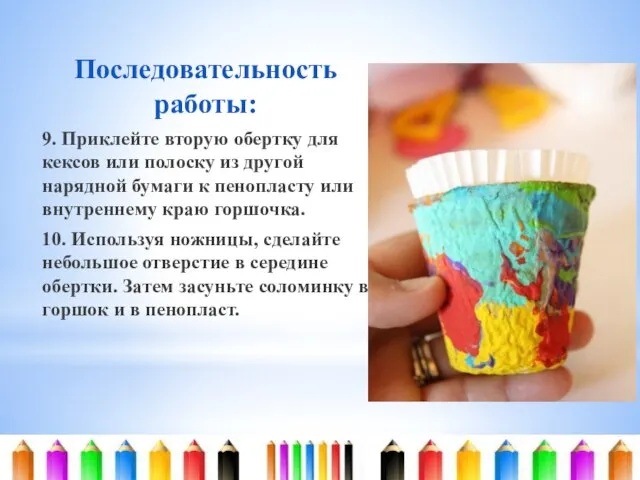 Последовательность работы:

9. Приклейте вторую обертку для кексов или полоску из другой нарядной бумаги к пенопласту или внутреннему краю горшочка.

10. Используя ножницы, сделайте небольшое отверстие в середине обертки. Затем засуньте соломинку в горшок и в пенопласт.